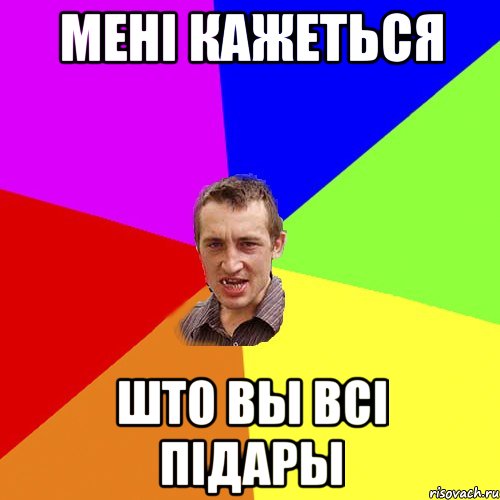 МЕНІ КАЖЕТЬСЯ

ШТО ВЫ ВСІ ПІДАРЫ

risovach.ru